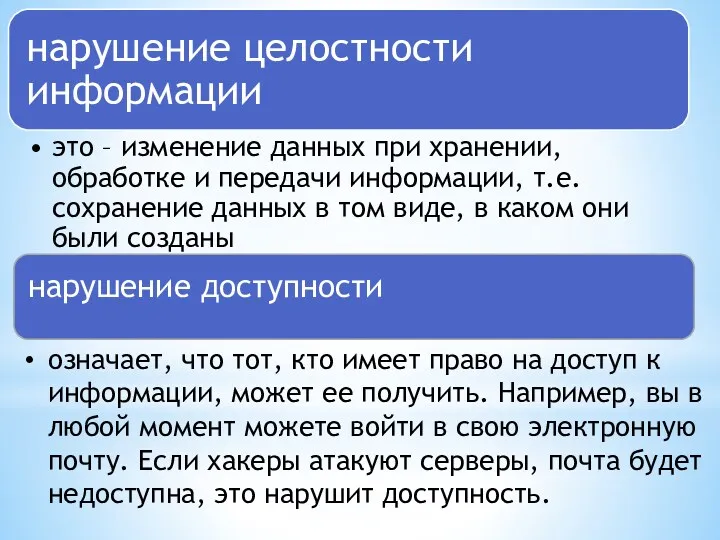 нарушение целостности информации

• это – изменение данных при хранении, обработке и передачи информации, т.е. сохранение данных в том виде, в каком они были созданы

нарушение доступности

• означает, что тот, кто имеет право на доступ к информации, может ее получить. Например, вы в любой момент можете войти в свою электронную почту. Если хакеры атакуют серверы, почта будет недоступна, это нарушит доступность.